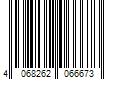 4 068262 066673